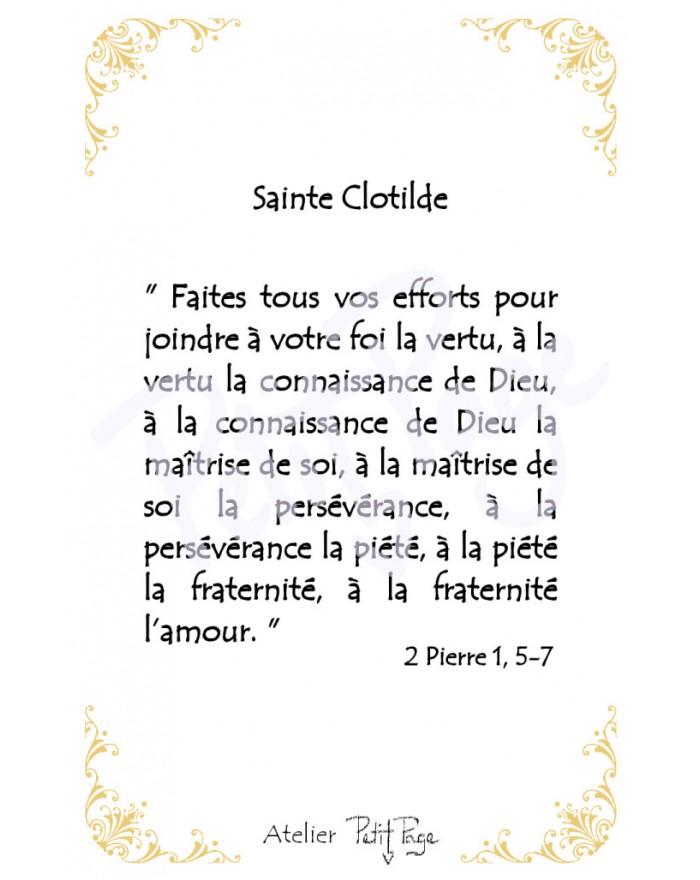 Sainte Clotilde

" Faites tous vos efforts pour joindre à votre foi la vertu, à la vertu la connaissance de Dieu, à la connaissance de Dieu la maîtrise de soi, à la maîtrise de soi la persévérance, à la persévérance la piété, à la piété la fraternité, à la fraternité l'amour. "

2 Pierre 1, 5-7

Atelier Petit Page

Petit Page